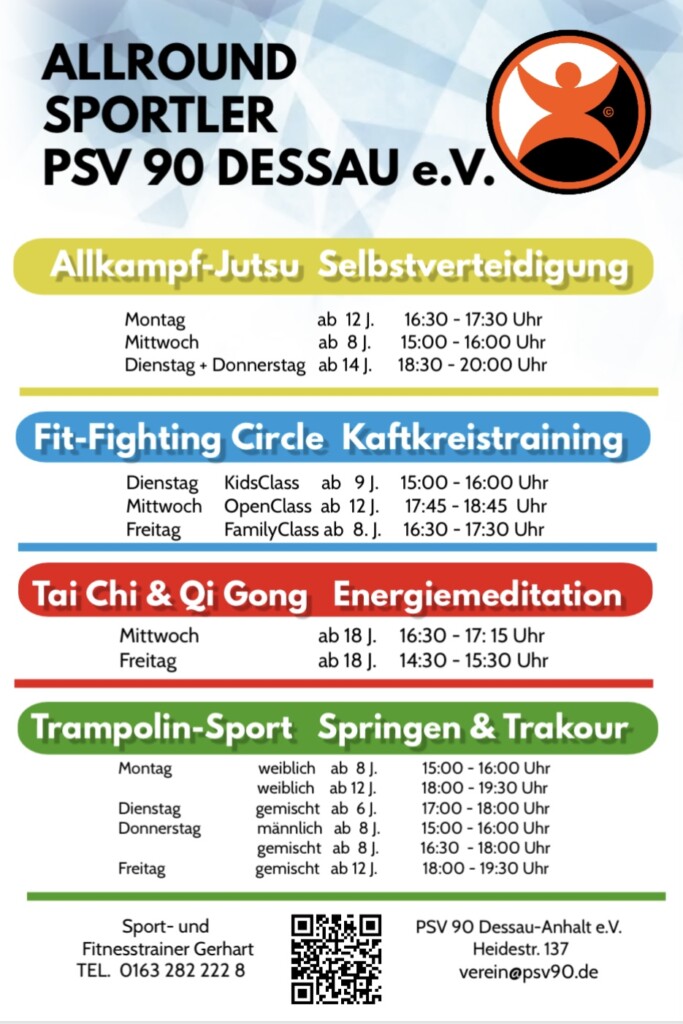 ALLROUND SPORTLER PSV 90 DESSAU e.V.

©

Allkampf-Jutsu Selbstverteidigung

| | | |
|---|---|---|
| Montag | ab 12 J. | 16:30 - 17:30 Uhr |
| Mittwoch | ab 8 J. | 15:00 - 16:00 Uhr |
| Dienstag + Donnerstag | ab 14 J. | 18:30 - 20:00 Uhr |

Fit-Fighting Circle Kaftkreistraining

| | | | |
|---|---|---|---|
| Dienstag | KidsClass | ab 9 J. | 15:00 - 16:00 Uhr |
| Mittwoch | OpenClass | ab 12 J. | 17:45 - 18:45 Uhr |
| Freitag | FamilyClass | ab 8. J. | 16:30 - 17:30 Uhr |

Tai Chi & Qi Gong Energiemeditation

| | | |
|---|---|---|
| Mittwoch | ab 18 J. | 16:30 - 17: 15 Uhr |
| Freitag | ab 18 J. | 14:30 - 15:30 Uhr |

Trampolin-Sport Springen & Trakour

| | | | |
|---|---|---|---|
| Montag | weiblich | ab 8 J. | 15:00 - 16:00 Uhr |
| | weiblich | ab 12 J. | 18:00 - 19:30 Uhr |
| Dienstag | gemischt | ab 6 J. | 17:00 - 18:00 Uhr |
| Donnerstag | männlich | ab 8 J. | 15:00 - 16:00 Uhr |
| | gemischt | ab 8 J. | 16:30 - 18:00 Uhr |
| Freitag | gemischt | ab 12 J. | 18:00 - 19:30 Uhr |

Sport- und Fitnesstrainer Gerhart
TEL. 0163 282 222 8

PSV 90 Dessau-Anhalt e.V.
Heidestr. 137
verein@psv90.de